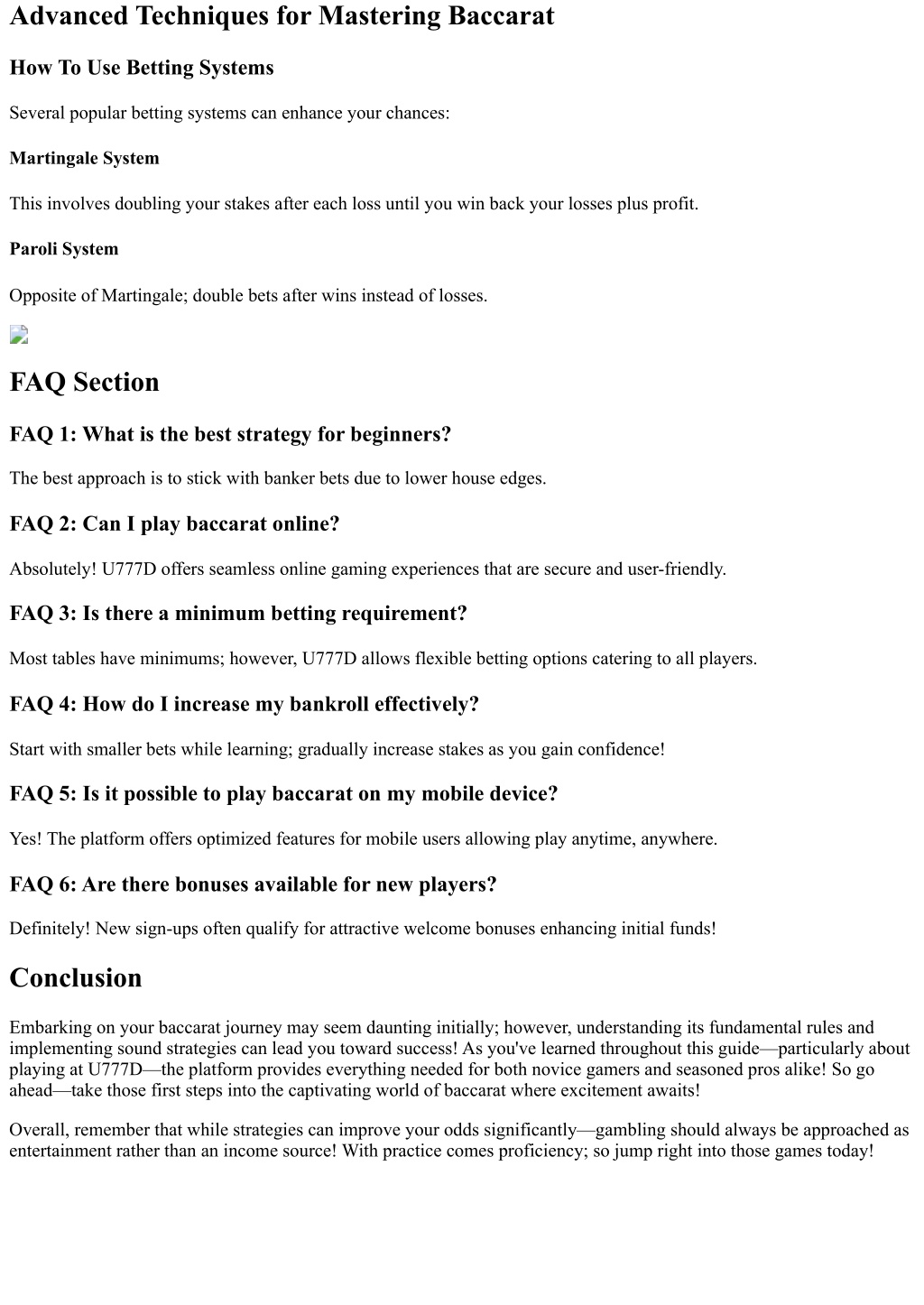 Advanced Techniques for Mastering Baccarat

How To Use Betting Systems

Several popular betting systems can enhance your chances:

Martingale System

This involves doubling your stakes after each loss until you win back your losses plus profit.

Paroli System

Opposite of Martingale; double bets after wins instead of losses.

FAQ Section

FAQ 1: What is the best strategy for beginners?

The best approach is to stick with banker bets due to lower house edges.

FAQ 2: Can I play baccarat online?

Absolutely! U777D offers seamless online gaming experiences that are secure and user-friendly.

FAQ 3: Is there a minimum betting requirement?

Most tables have minimums; however, U777D allows flexible betting options catering to all players.

FAQ 4: How do I increase my bankroll effectively?

Start with smaller bets while learning; gradually increase stakes as you gain confidence!

FAQ 5: Is it possible to play baccarat on my mobile device?

Yes! The platform offers optimized features for mobile users allowing play anytime, anywhere.

FAQ 6: Are there bonuses available for new players?

Definitely! New sign-ups often qualify for attractive welcome bonuses enhancing initial funds!

Conclusion

Embarking on your baccarat journey may seem daunting initially; however, understanding its fundamental rules and implementing sound strategies can lead you toward success! As you've learned throughout this guide—particularly about playing at U777D—the platform provides everything needed for both novice gamers and seasoned pros alike! So go ahead—take those first steps into the captivating world of baccarat where excitement awaits!

Overall, remember that while strategies can improve your odds significantly—gambling should always be approached as entertainment rather than an income source! With practice comes proficiency; so jump right into those games today!